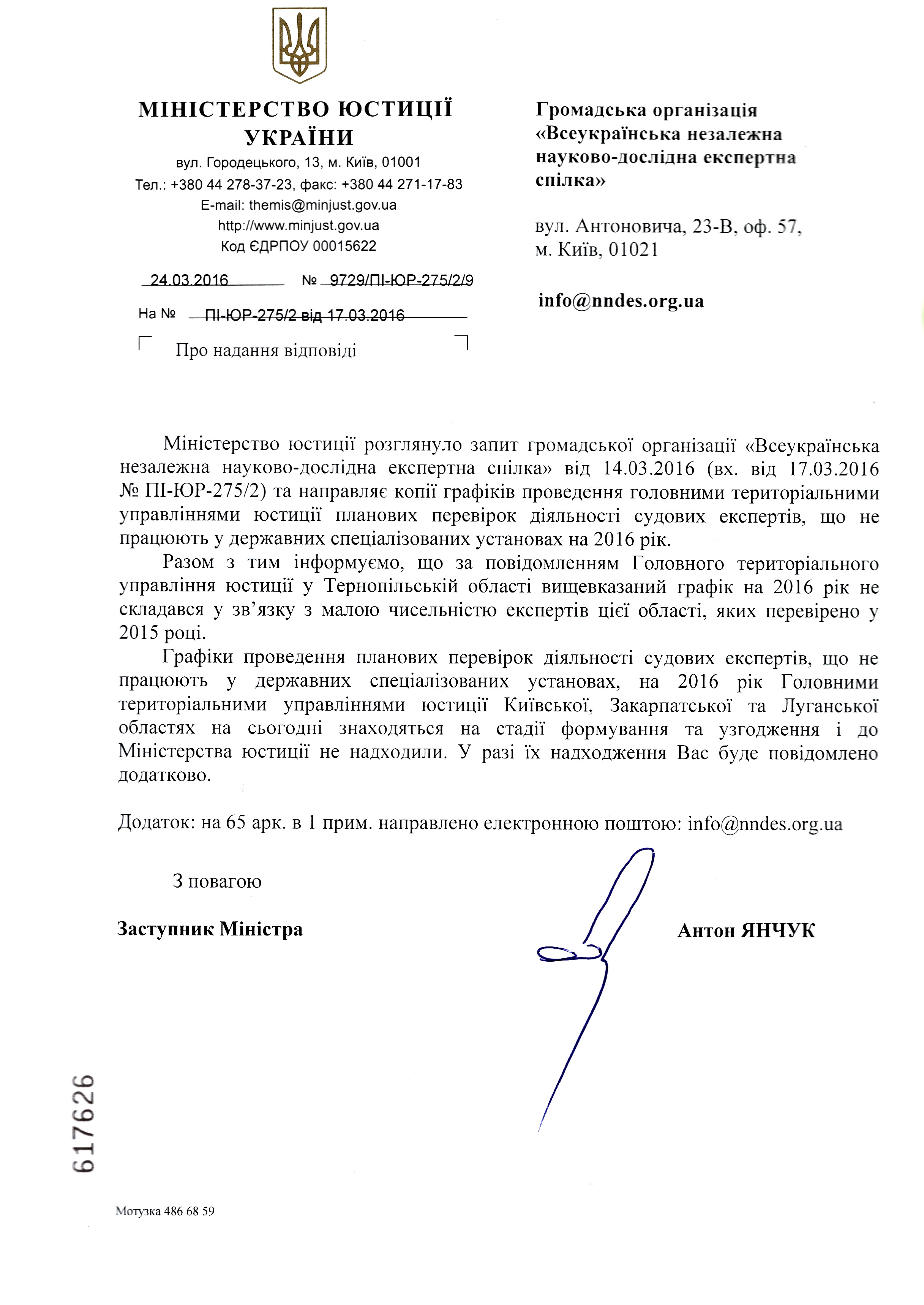 МІНІСТЕРСТВО ЮСТИЦІЇ УКРАЇНИ
вул. Городецького, 13, м. Київ, 01001
Тел.: +380 44 278-37-23, факс: +380 44 271-17-83
E-mail: themis@minjust.gov.ua
http://www.minjust.gov.ua
Код ЄДРПОУ 00015622

24.03.2016 № 9729/ПІ-ЮР-275/2/9

На № ПІ-ЮР-275/2 від 17.03.2016

Про надання відповіді

Громадська організація «Всеукраїнська незалежна науково-дослідна експертна спілка»

вул. Антоновича, 23-В, оф. 57, м. Київ, 01021

info@nndes.org.ua

Міністерство юстиції розглянуло запит громадської організації «Всеукраїнська незалежна науково-дослідна експертна спілка» від 14.03.2016 (вх. від 17.03.2016 № ПІ-ЮР-275/2) та направляє копії графіків проведення головними територіальними управліннями юстиції планових перевірок діяльності судових експертів, що не працюють у державних спеціалізованих установах на 2016 рік.

Разом з тим інформуємо, що за повідомленням Головного територіального управління юстиції у Тернопільській області вищевказаний графік на 2016 рік не складався у зв'язку з малою чисельністю експертів цієї області, яких перевірено у 2015 році.

Графіки проведення планових перевірок діяльності судових експертів, що не працюють у державних спеціалізованих установах, на 2016 рік Головними територіальними управліннями юстиції Київської, Закарпатської та Луганської областях на сьогодні знаходяться на стадії формування та узгодження і до Міністерства юстиції не надходили. У разі їх надходження Вас буде повідомлено додатково.

Додаток: на 65 арк. в 1 прим. направлено електронною поштою: info@nndes.org.ua

З повагою

Заступник Міністра

Антон ЯНЧУК

617626

Мотузка 486 68 59